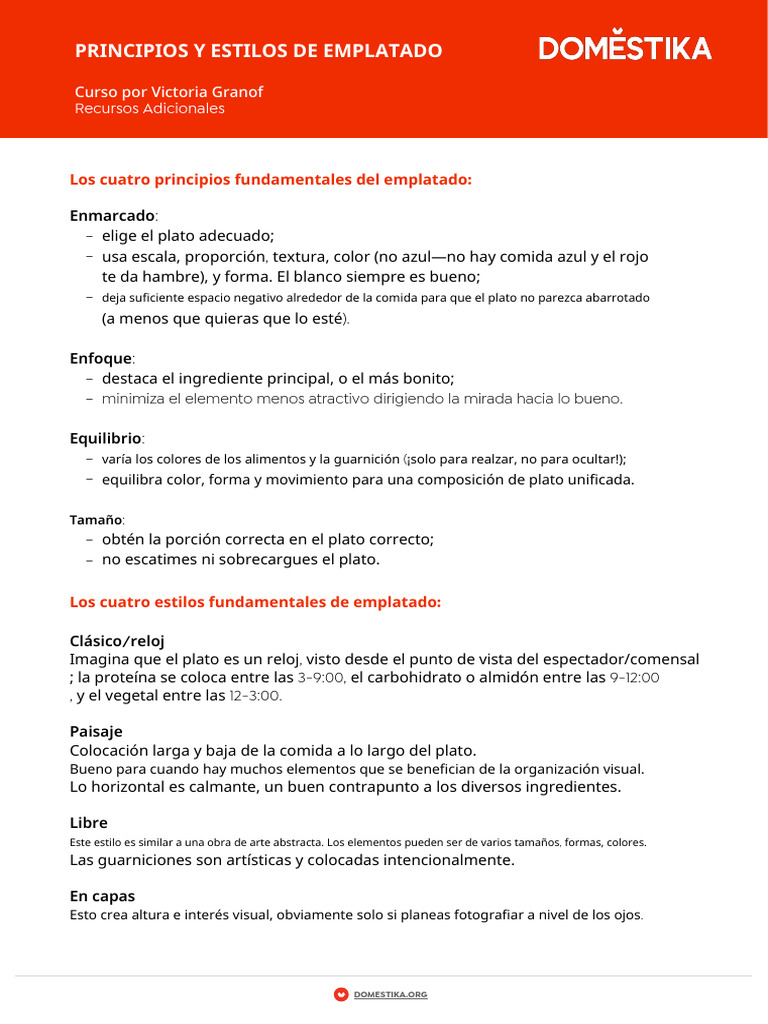 PRINCIPIOS Y ESTILOS DE EMPLATADO

DOMESTIKA

Curso por Victoria Granof
Recursos Adicionales

Los cuatro principios fundamentales del emplatado:

Enmarcado:
- elige el plato adecuado;
- usa escala, proporción, textura, color (no azul—no hay comida azul y el rojo te da hambre), y forma. El blanco siempre es bueno;
- deja suficiente espacio negativo alrededor de la comida para que el plato no parezca abarrotado (a menos que quieras que lo esté).

Enfoque:
- destaca el ingrediente principal, o el más bonito;
- minimiza el elemento menos atractivo dirigiendo la mirada hacia lo bueno.

Equilibrio:
- varía los colores de los alimentos y la guarnición (¡solo para realzar, no para ocultar!);
- equilibra color, forma y movimiento para una composición de plato unificada.

Tamaño:
- obtén la porción correcta en el plato correcto;
- no escatimes ni sobrecargues el plato.

Los cuatro estilos fundamentales de emplatado:

Clásico/reloj
Imagina que el plato es un reloj, visto desde el punto de vista del espectador/comensal ; la proteína se coloca entre las 3-9:00, el carbohidrato o almidón entre las 9-12:00 , y el vegetal entre las 12-3:00.

Paisaje
Colocación larga y baja de la comida a lo largo del plato.
Bueno para cuando hay muchos elementos que se benefician de la organización visual.
Lo horizontal es calmante, un buen contrapunto a los diversos ingredientes.

Libre
Este estilo es similar a una obra de arte abstracta. Los elementos pueden ser de varios tamaños, formas, colores.
Las guarniciones son artísticas y colocadas intencionalmente.

En capas
Esto crea altura e interés visual, obviamente solo si planeas fotografiar a nivel de los ojos.

DOMESTIKA.ORG